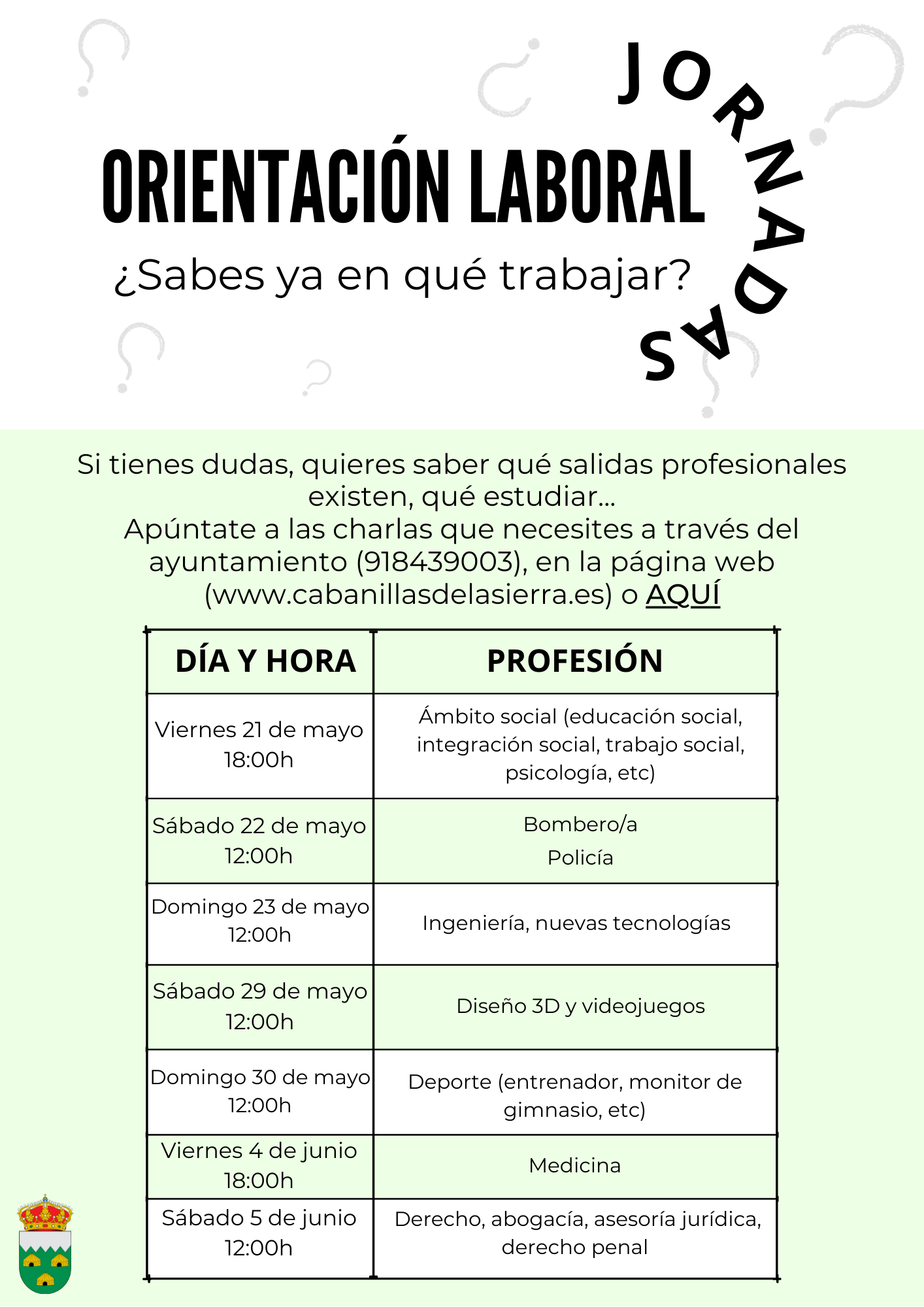 JORNADAS

ORIENTACIÓN LABORAL

¿Sabes ya en qué trabajar?

Si tienes dudas, quieres saber qué salidas profesionales existen, qué estudiar...
Apúntate a las charlas que necesites a través del ayuntamiento (918439003), en la página web (www.cabanillasdelasierra.es) o AQUÍ

| DÍA Y HORA | PROFESIÓN |
|---|---|
| Viernes 21 de mayo 18:00h | Ámbito social (educación social, integración social, trabajo social, psicología, etc) |
| Sábado 22 de mayo 12:00h | Bombero/a Policía |
| Domingo 23 de mayo 12:00h | Ingeniería, nuevas tecnologías |
| Sábado 29 de mayo 12:00h | Diseño 3D y videojuegos |
| Domingo 30 de mayo 12:00h | Deporte (entrenador, monitor de gimnasio, etc) |
| Viernes 4 de junio 18:00h | Medicina |
| Sábado 5 de junio 12:00h | Derecho, abogacía, asesoría jurídica, derecho penal |